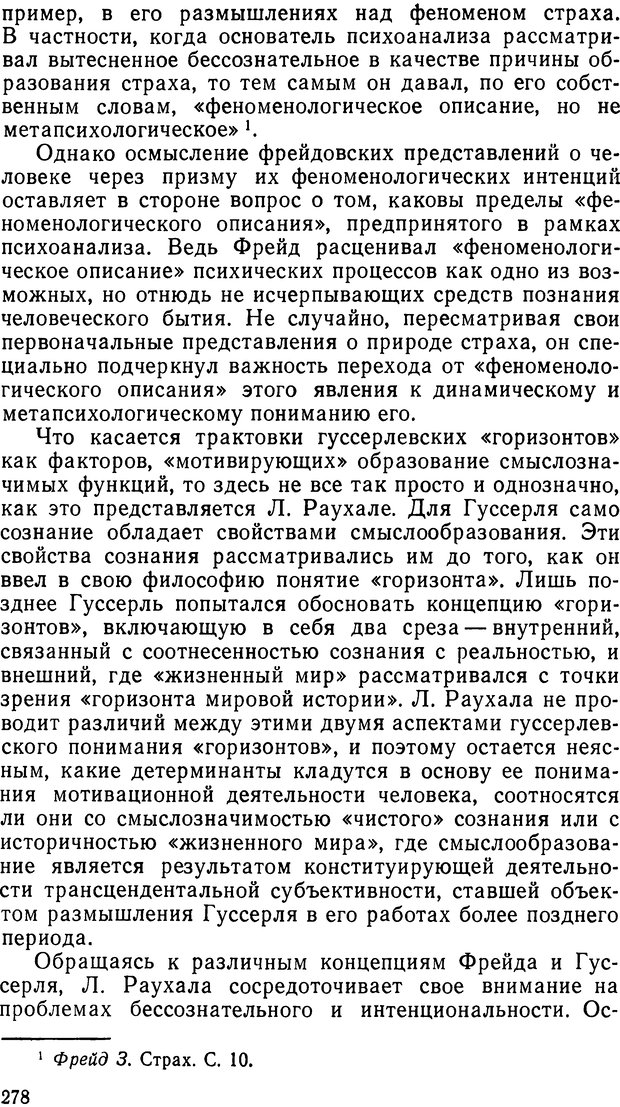 пример, в его размышлениях над феноменом страха. В частности, когда основатель психоанализа рассматривал вытесненное бессознательное в качестве причины образования страха, то тем самым он давал, по его собственным словам, «феноменологическое описание, но не метапсихологическое» $^1$.

Однако осмысление фрейдовских представлений о человеке через призму их феноменологических интенций оставляет в стороне вопрос о том, каковы пределы «феноменологического описания», предпринятого в рамках психоанализа. Ведь Фрейд расценивал «феноменологическое описание» психических процессов как одно из возможных, но отнюдь не исчерпывающих средств познания человеческого бытия. Не случайно, пересматривая свои первоначальные представления о природе страха, он специально подчеркнул важность перехода от «феноменологического описания» этого явления к динамическому и метапсихологическому пониманию его.

Что касается трактовки гуссерлевских «горизонтов» как факторов, «мотивирующих» образование смыслозначимых функций, то здесь не все так просто и однозначно, как это представляется Л. Раухале. Для Гуссерля само сознание обладает свойствами смыслообразования. Эти свойства сознания рассматривались им до того, как он ввел в свою философию понятие «горизонта». Лишь позднее Гуссерль попытался обосновать концепцию «горизонтов», включающую в себя два среза — внутренний, связанный с соотнесенностью сознания с реальностью, и внешний, где «жизненный мир» рассматривался с точки зрения «горизонта мировой истории». Л. Раухала не проводит различий между этими двумя аспектами гуссерлевского понимания «горизонтов», и поэтому остается неясным, какие детерминанты кладутся в основу ее понимания мотивационной деятельности человека, соотносятся ли они со смыслозначимостью «чистого» сознания или с историчностью «жизненного мира», где смыслообразование является результатом конституирующей деятельности трансцендентальной субъективности, ставшей объектом размышления Гуссерля в его работах более позднего периода.

Обращаясь к различным концепциям Фрейда и Гуссерля, Л. Раухала сосредоточивает свое внимание на проблемах бессознательного и интенциональности. Ос-

$^1$ Фрейд З. Страх. С. 10.

278